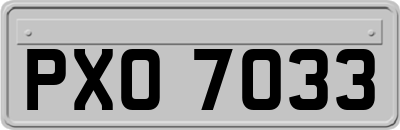 PXO 7033